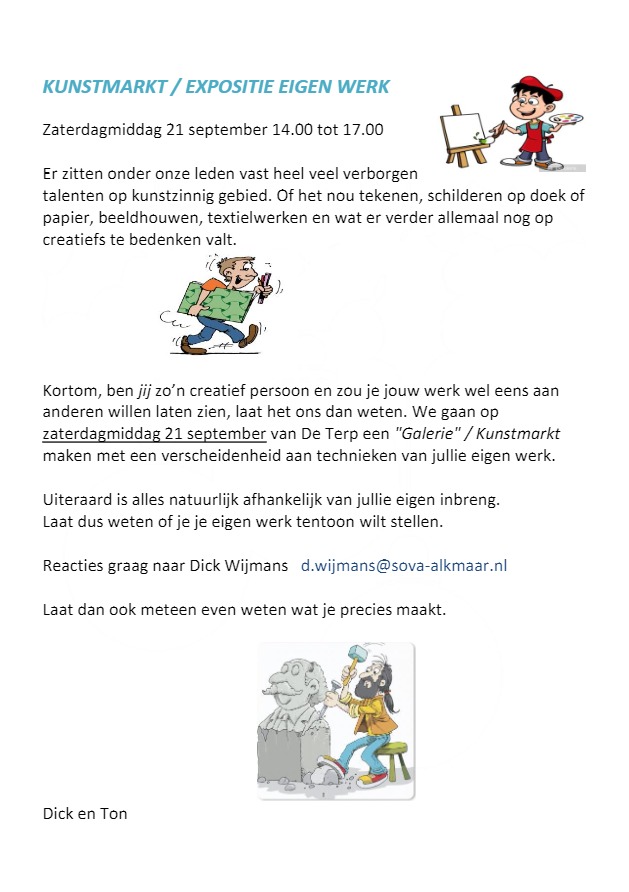 KUNSTMARKT / EXPOSITIE EIGEN WERK

Zaterdagmiddag 21 september 14.00 tot 17.00

Er zitten onder onze leden vast heel veel verborgen talenten op kunstzinnig gebied. Of het nou tekenen, schilderen op doek of papier, beeldhouwen, textielwerken en wat er verder allemaal nog op creatiefs te bedenken valt.

Kortom, ben jij zo'n creatief persoon en zou je jouw werk wel eens aan anderen willen laten zien, laat het ons dan weten. We gaan op zaterdagmiddag 21 september van De Terp een "Galerie" / Kunstmarkt maken met een verscheidenheid aan technieken van jullie eigen werk.

Uiteraard is alles natuurlijk afhankelijk van jullie eigen inbreng.
Laat dus weten of je je eigen werk tentoon wilt stellen.

Reacties graag naar Dick Wijmans d.wijmans@sova-alkmaar.nl

Laat dan ook meteen even weten wat je precies maakt.

Dick en Ton